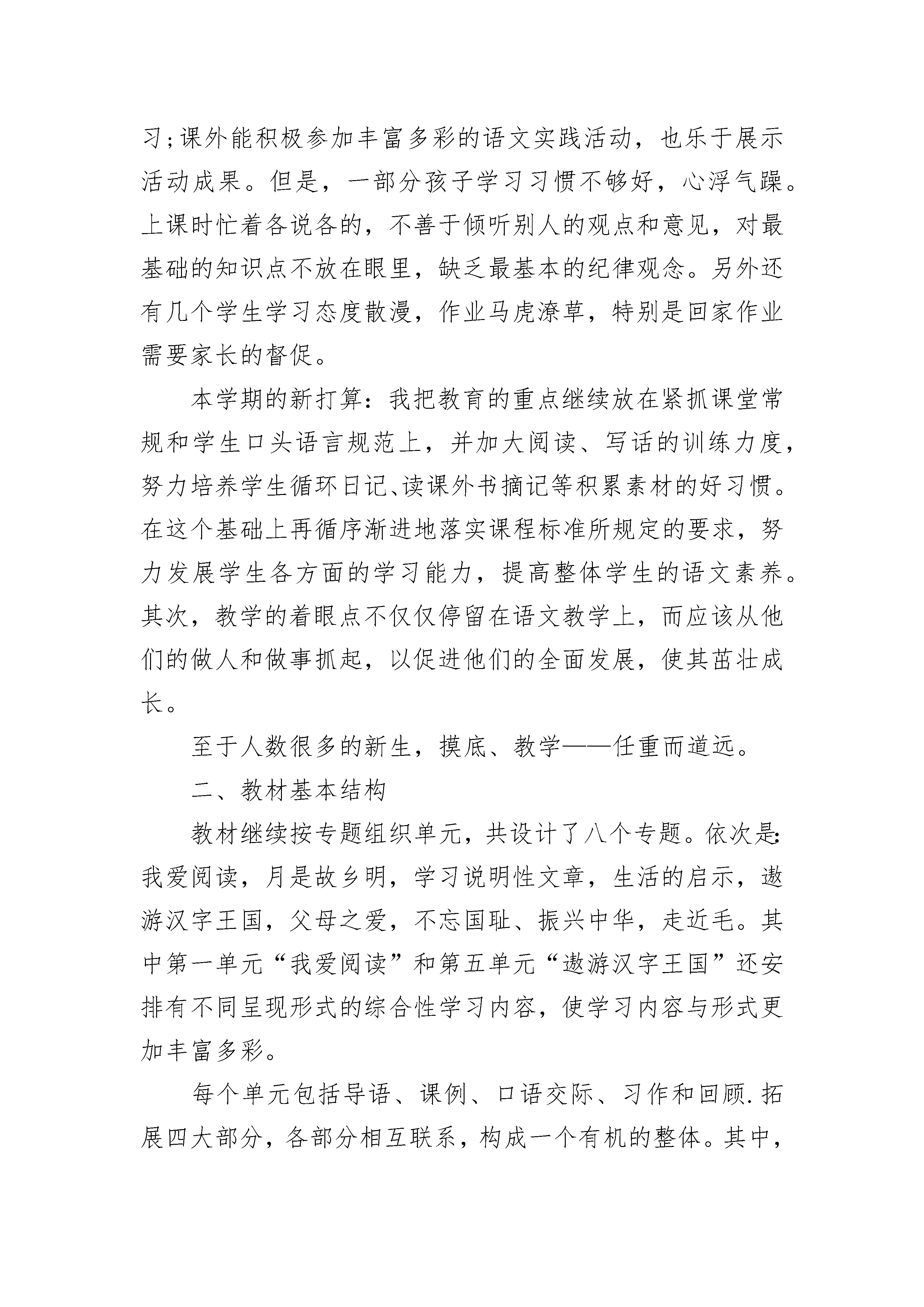 习;课外能积极参加丰富多彩的语文实践活动，也乐于展示活动成果。但是，一部分孩子学习习惯不够好，心浮气躁。上课时忙着各说各的，不善于倾听别人的观点和意见，对最基础的知识点不放在眼里，缺乏最基本的纪律观念。另外还有几个学生学习态度散漫，作业马虎潦草，特别是回家作业需要家长的督促。

本学期的新打算：我把教育的重点继续放在紧抓课堂常规和学生口头语言规范上，并加大阅读、写话的训练力度，努力培养学生循环日记、读课外书摘记等积累素材的好习惯。在这个基础上再循序渐进地落实课程标准所规定的要求，努力发展学生各方面的学习能力，提高整体学生的语文素养。其次，教学的着眼点不仅仅停留在语文教学上，而应该从他们的做人和做事抓起，以促进他们的全面发展，使其茁壮成长。

至于人数很多的新生，摸底、教学——任重而道远。

二、教材基本结构

教材继续按专题组织单元，共设计了八个专题。依次是：我爱阅读，月是故乡明，学习说明性文章，生活的启示，遨游汉字王国，父母之爱，不忘国耻、振兴中华，走近毛。其中第一单元“我爱阅读”和第五单元“遨游汉字王国”还安排有不同呈现形式的综合性学习内容，使学习内容与形式更加丰富多彩。

每个单元包括导语、课例、口语交际、习作和回顾.拓展四大部分，各部分相互联系，构成一个有机的整体。其中，